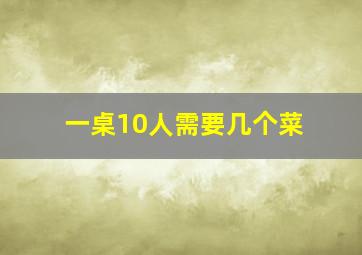 一桌10人需要几个菜